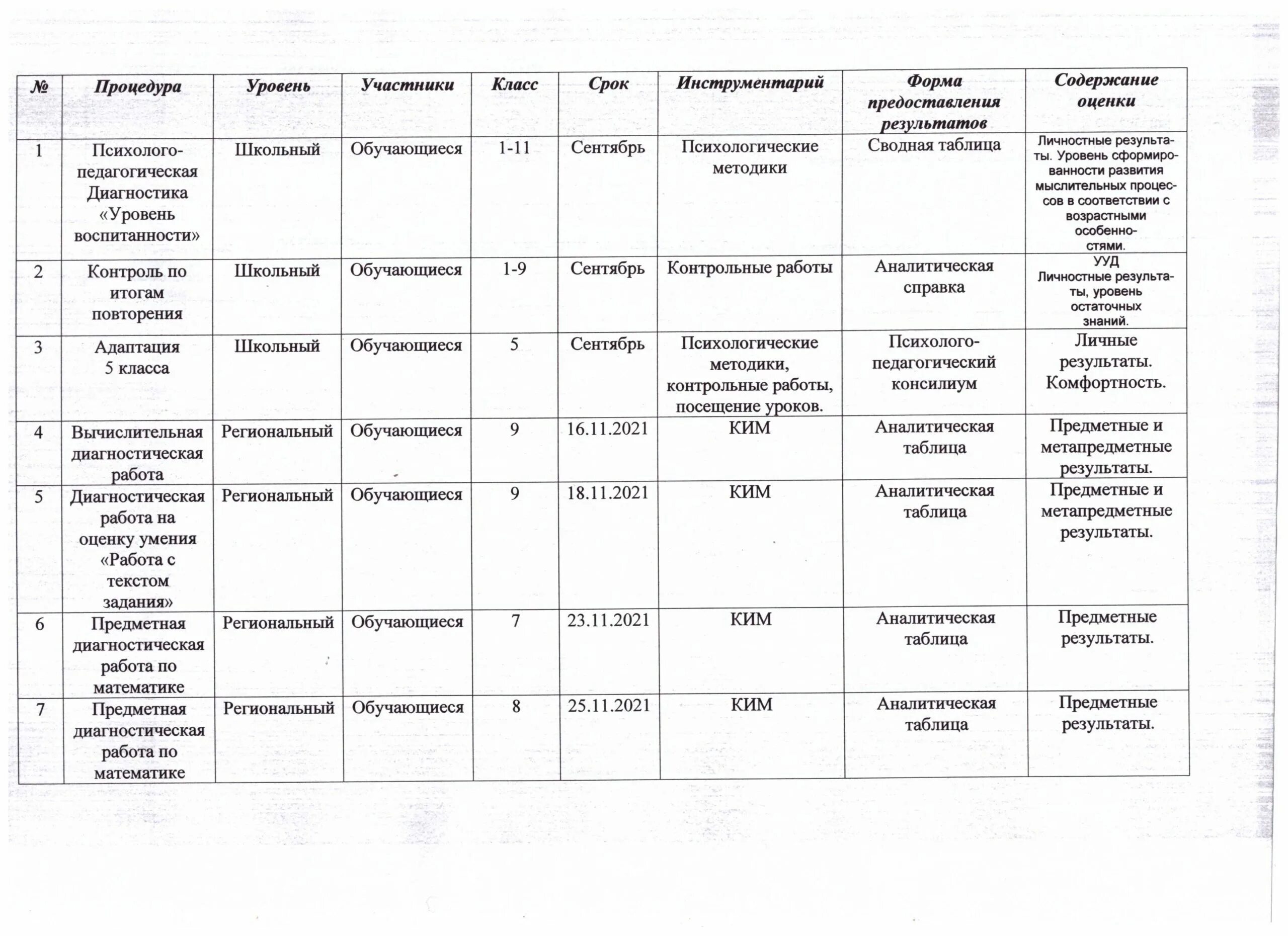 | № | Процедура | Уровень | Участники | Класс | Срок | Инструментарий | Форма предоставления результатов | Содержание оценки |
|---|---|---|---|---|---|---|---|---|
| 1 | Психолого-педагогическая Диагностика «Уровень воспитанности» | Школьный | Обучающиеся | 1-11 | Сентябрь | Психологические методики | Сводная таблица | Личностные результаты. Уровень сформированности развития мыслительных процессов в соответствии с возрастными особенностями. |
| 2 | Контроль по итогам повторения | Школьный | Обучающиеся | 1-9 | Сентябрь | Контрольные работы | Аналитическая справка | УУД Личностные результаты, уровень остаточных знаний. |
| 3 | Адаптация 5 класса | Школьный | Обучающиеся | 5 | Сентябрь | Психологические методики, контрольные работы, посещение уроков. | Психолого-педагогический консилиум | Личные результаты. Комфортность. |
| 4 | Вычислительная диагностическая работа | Региональный | Обучающиеся | 9 | 16.11.2021 | КИМ | Аналитическая таблица | Предметные и метапредметные результаты. |
| 5 | Диагностическая работа на оценку умения «Работа с текстом задания» | Региональный | Обучающиеся | 9 | 18.11.2021 | КИМ | Аналитическая таблица | Предметные и метапредметные результаты. |
| 6 | Предметная диагностическая работа по математике | Региональный | Обучающиеся | 7 | 23.11.2021 | КИМ | Аналитическая таблица | Предметные результаты. |
| 7 | Предметная диагностическая работа по математике | Региональный | Обучающиеся | 8 | 25.11.2021 | КИМ | Аналитическая таблица | Предметные результаты. |